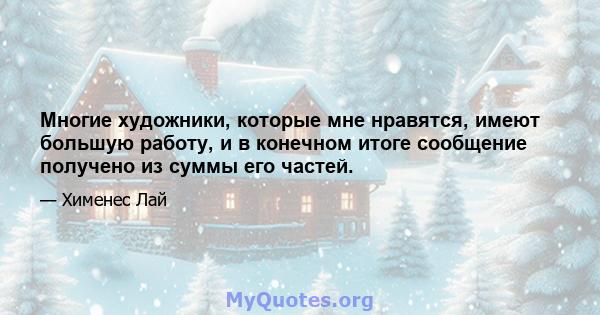 Многие художники, которые мне нравятся, имеют большую работу, и в конечном итоге сообщение получено из суммы его частей.

— Хименес Лай

MyQuotes.org